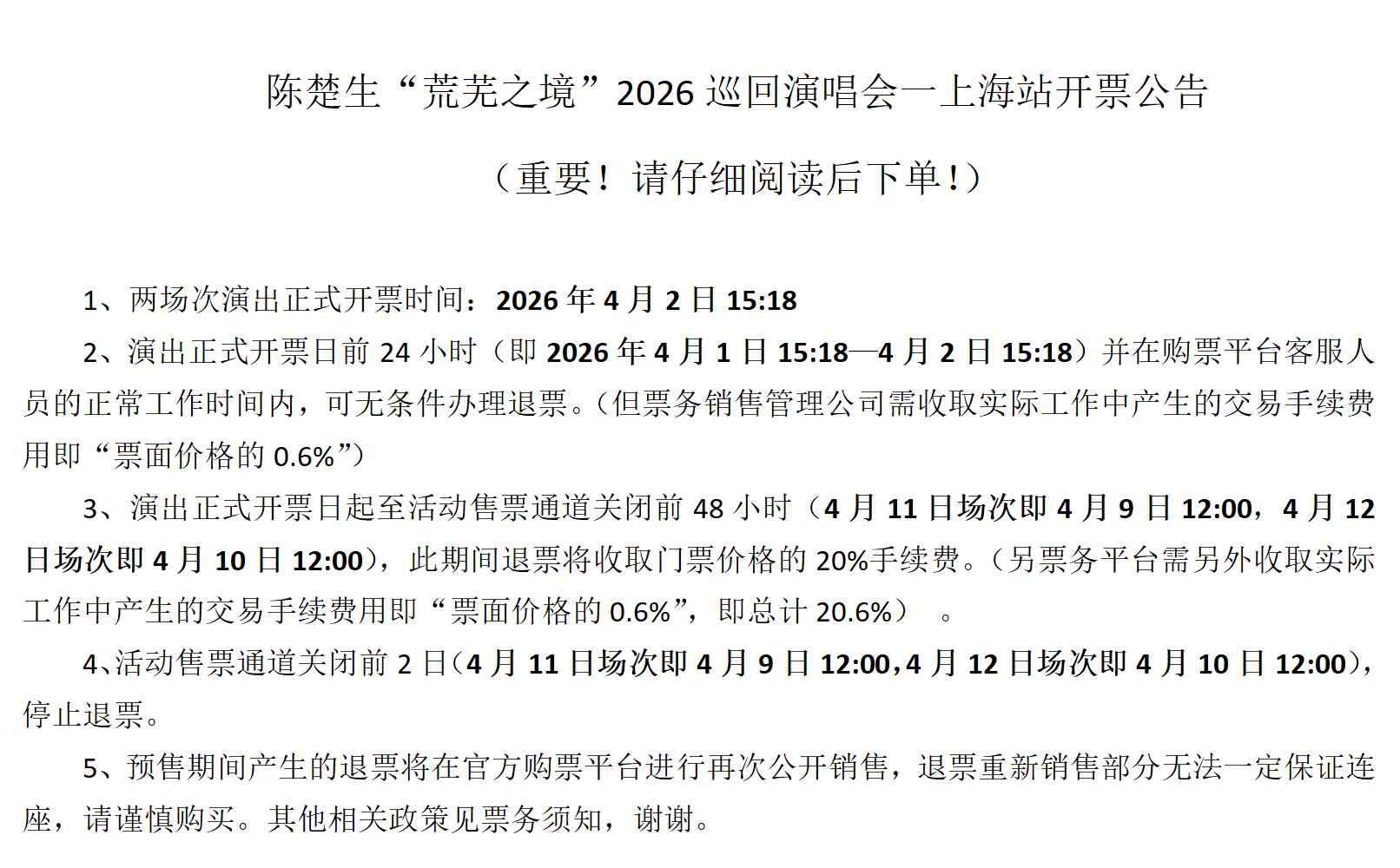 陈楚生“荒芜之境”2026巡回演唱会一上海站开票公告

（重要！请仔细阅读后下单！）

1、两场次演出正式开票时间：2026年4月2日15:18

2、演出正式开票日前24小时（即2026年4月1日15:18—4月2日15:18）并在购票平台客服人员的正常工作时间内，可无条件办理退票。（但票务销售管理公司需收取实际工作中产生的交易手续费用即“票面价格的0.6%”）

3、演出正式开票日起至活动售票通道关闭前48小时（4月11日场次即4月9日12:00，4月12日场次即4月10日12:00），此期间退票将收取门票价格的20%手续费。（另票务平台需另外收取实际工作中产生的交易手续费用即“票面价格的0.6%”，即总计20.6%）。

4、活动售票通道关闭前2日（4月11日场次即4月9日12:00，4月12日场次即4月10日12:00），停止退票。

5、预售期间产生的退票将在官方购票平台进行再次公开销售，退票重新销售部分无法一定保证连座，请谨慎购买。其他相关政策见票务须知，谢谢。